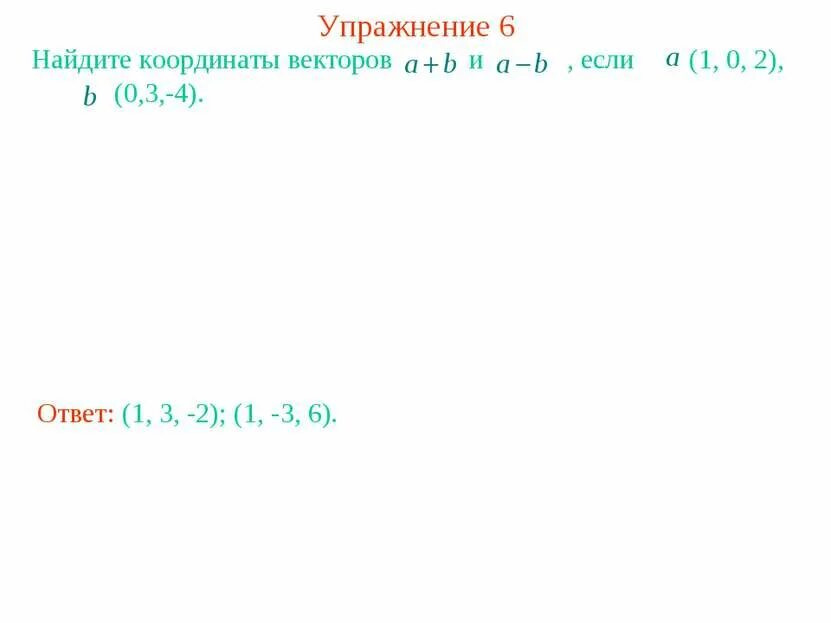 Упражнение 6

Найдите координаты векторов $a+b$ и $a-b$ , если $a$ (1, 0, 2), $b$ (0,3,-4).

Ответ: (1, 3, -2); (1, -3, 6).